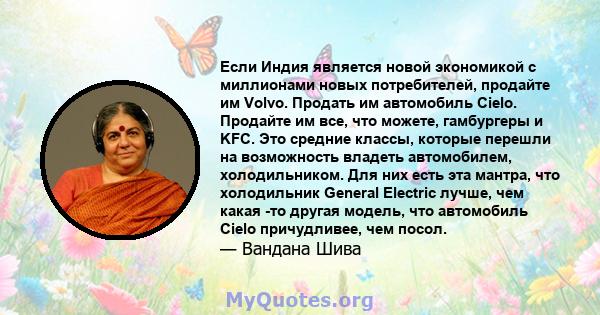 Если Индия является новой экономикой с миллионами новых потребителей, продайте им Volvo. Продать им автомобиль Cielo. Продайте им все, что можете, гамбургеры и KFC. Это средние классы, которые перешли на возможность владеть автомобилем, холодильником. Для них есть эта мантра, что холодильник General Electric лучше, чем какая -то другая модель, что автомобиль Cielo причудливее, чем посол.
— Вандана Шива

MyQuotes.org